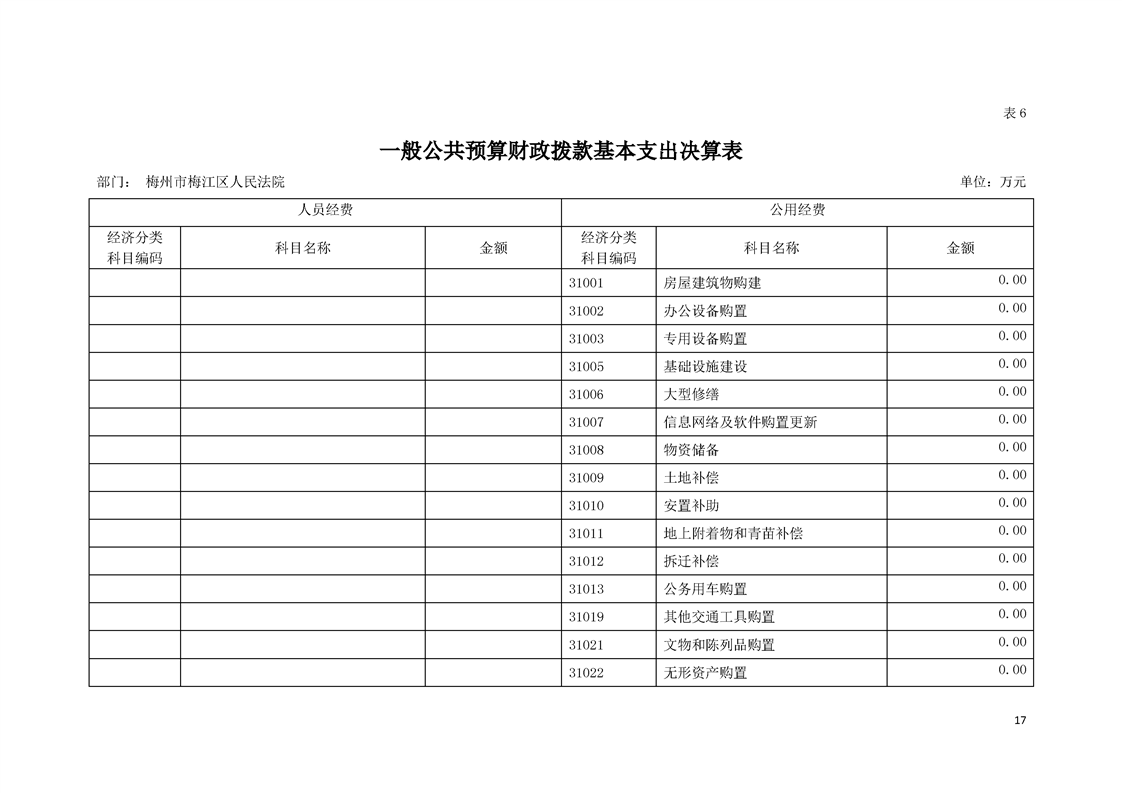 表 6

一般公共预算财政拨款基本支出决算表

部门： 梅州市梅江区人民法院

单位：万元

| 人员经费 | | | 公用经费 | | |
|---|---|---|---|---|---|
| 经济分类科目编码 | 科目名称 | 金额 | 经济分类科目编码 | 科目名称 | 金额 |
| | | | 31001 | 房屋建筑物购建 | 0.00 |
| | | | 31002 | 办公设备购置 | 0.00 |
| | | | 31003 | 专用设备购置 | 0.00 |
| | | | 31005 | 基础设施建设 | 0.00 |
| | | | 31006 | 大型修缮 | 0.00 |
| | | | 31007 | 信息网络及软件购置更新 | 0.00 |
| | | | 31008 | 物资储备 | 0.00 |
| | | | 31009 | 土地补偿 | 0.00 |
| | | | 31010 | 安置补助 | 0.00 |
| | | | 31011 | 地上附着物和青苗补偿 | 0.00 |
| | | | 31012 | 拆迁补偿 | 0.00 |
| | | | 31013 | 公务用车购置 | 0.00 |
| | | | 31019 | 其他交通工具购置 | 0.00 |
| | | | 31021 | 文物和陈列品购置 | 0.00 |
| | | | 31022 | 无形资产购置 | 0.00 |

17